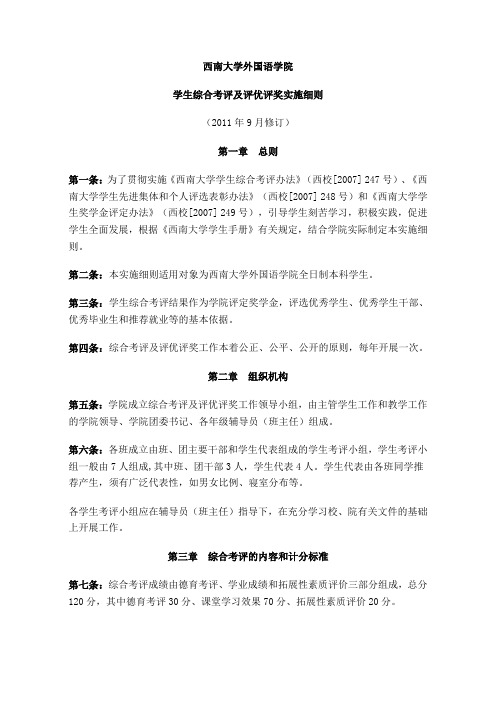 西南大学外国语学院

学生综合考评及评优评奖实施细则

（2011 年 9 月修订）

第一章 总则

第一条：为了贯彻实施《西南大学学生综合考评办法》（西校[2007] 247 号）、《西南大学学生先进集体和个人评选表彰办法》（西校[2007] 248 号）和《西南大学学生奖学金评定办法》（西校[2007] 249 号），引导学生刻苦学习，积极实践，促进学生全面发展，根据《西南大学学生手册》有关规定，结合学院实际制定本实施细则。

第二条：本实施细则适用对象为西南大学外国语学院全日制本科学生。

第三条：学生综合考评结果作为学院评定奖学金，评选优秀学生、优秀学生干部、优秀毕业生和推荐就业等的基本依据。

第四条：综合考评及评优评奖工作本着公正、公平、公开的原则，每年开展一次。

第二章 组织机构

第五条：学院成立综合考评及评优评奖工作领导小组，由主管学生工作和教学工作的学院领导、学院团委书记、各年级辅导员（班主任）组成。

第六条：各班成立由班、团主要干部和学生代表组成的学生考评小组，学生考评小组一般由 7 人组成，其中班、团干部 3 人，学生代表 4 人。学生代表由各班同学推荐产生，须有广泛代表性，如男女比例、寝室分布等。

各学生考评小组应在辅导员（班主任）指导下，在充分学习校、院有关文件的基础上开展工作。

第三章 综合考评的内容和计分标准

第七条：综合考评成绩由德育考评、学业成绩和拓展性素质评价三部分组成，总分 120 分，其中德育考评 30 分、课堂学习效果 70 分、拓展性素质评价 20 分。